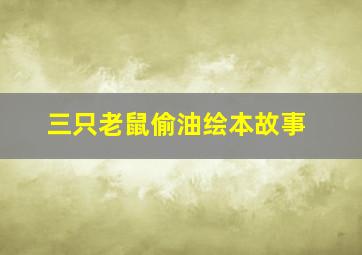 三只老鼠偷油绘本故事